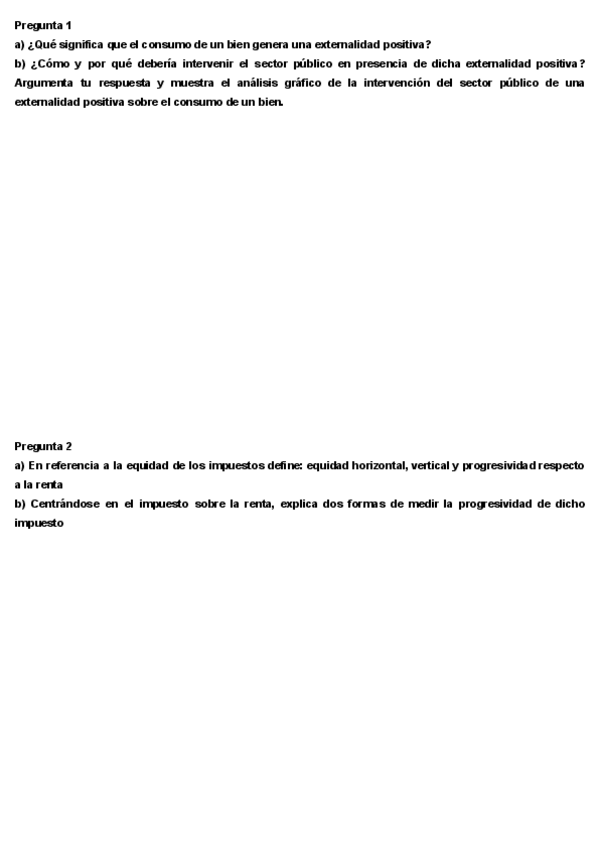 Pregunta 1

a) ¿Qué significa que el consumo de un bien genera una externalidad positiva?

b) ¿Cómo y por qué debería intervenir el sector público en presencia de dicha externalidad positiva? Argumenta tu respuesta y muestra el análisis gráfico de la intervención del sector público de una externalidad positiva sobre el consumo de un bien.

Pregunta 2

a) En referencia a la equidad de los impuestos define: equidad horizontal, vertical y progresividad respecto a la renta

b) Centrándose en el impuesto sobre la renta, explica dos formas de medir la progresividad de dicho impuesto